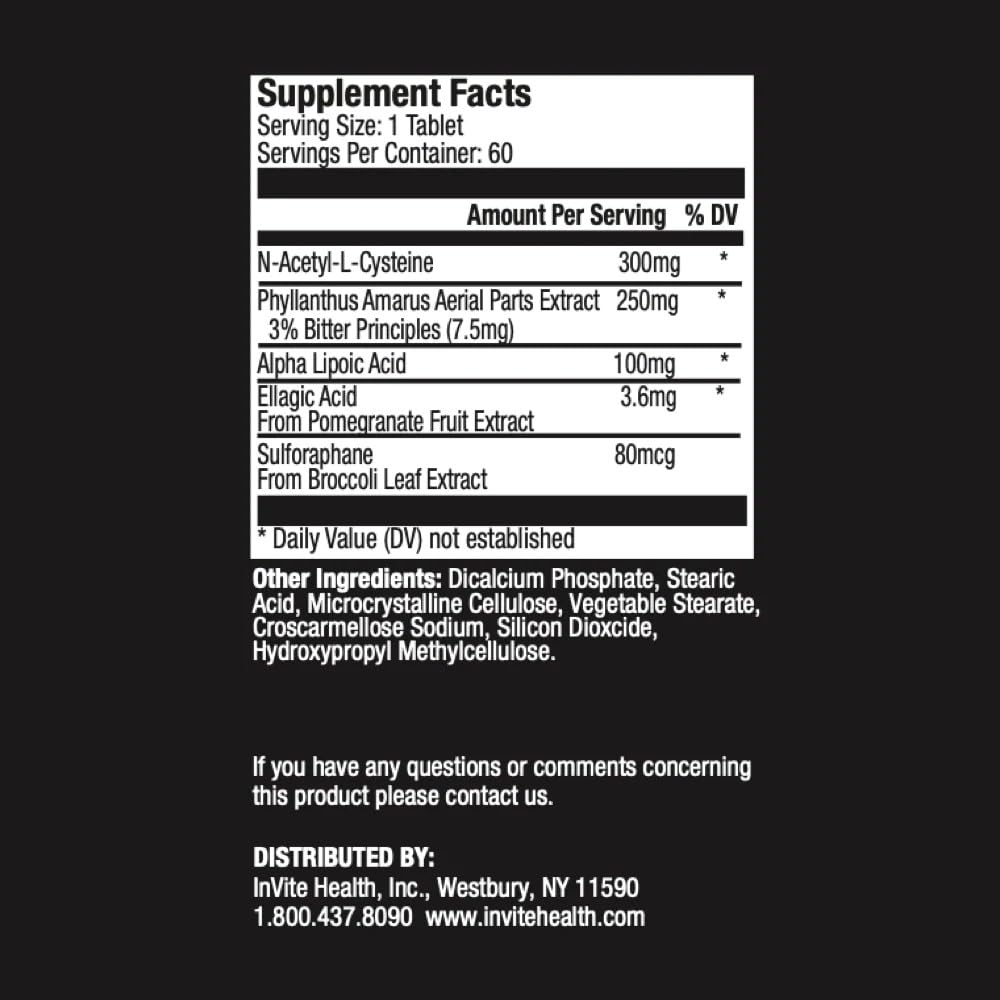 Supplement Facts
Serving Size: 1 Tablet
Servings Per Container: 60

| | Amount Per Serving | % DV |
|---|---|---|
| N-Acetyl-L-Cysteine | 300mg | * |
| Phyllanthus Amarus Aerial Parts Extract 3% Bitter Principles (7.5mg) | 250mg | * |
| Alpha Lipoic Acid | 100mg | * |
| Ellagic Acid From Pomegranate Fruit Extract | 3.6mg | * |
| Sulforaphane From Broccoli Leaf Extract | 80mcg | |

* Daily Value (DV) not established

Other Ingredients: Dicalcium Phosphate, Stearic Acid, Microcrystalline Cellulose, Vegetable Stearate, Croscarmellose Sodium, Silicon Dioxcide, Hydroxypropyl Methylcellulose.

If you have any questions or comments concerning this product please contact us.

DISTRIBUTED BY:
InVite Health, Inc., Westbury, NY 11590
1.800.437.8090 www.invitehealth.com